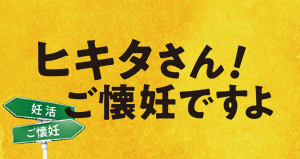 ヒキタさん！
ご懐妊ですよ

妊活

ご懐妊